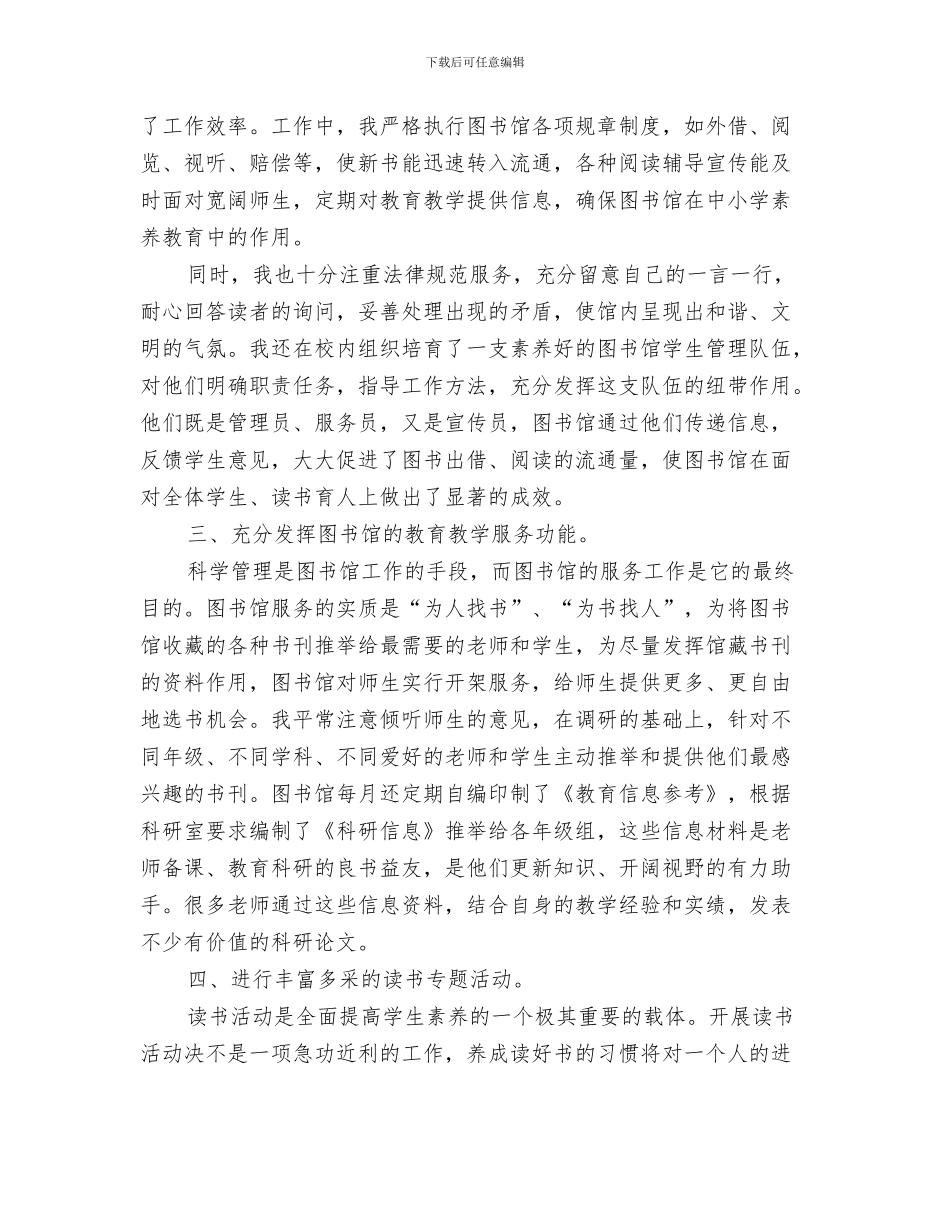 下载后可任意编辑

了工作效率。工作中，我严格执行图书馆各项规章制度，如外借、阅览、视听、赔偿等，使新书能迅速转入流通，各种阅读辅导宣传能及时面对宽阔师生，定期对教育教学提供信息，确保图书馆在中小学素养教育中的作用。

同时，我也十分注重法律规范服务，充分留意自己的一言一行，耐心回答读者的询问，妥善处理出现的矛盾，使馆内呈现出和谐、文明的气氛。我还在校内组织培育了一支素养好的图书馆学生管理队伍，对他们明确职责任务，指导工作方法，充分发挥这支队伍的纽带作用。他们既是管理员、服务员，又是宣传员，图书馆通过他们传递信息，反馈学生意见，大大促进了图书出借、阅读的流通量，使图书馆在面对全体学生、读书育人上做出了显著的成效。

三、充分发挥图书馆的教育教学服务功能。

科学管理是图书馆工作的手段，而图书馆的服务工作是它的最终目的。图书馆服务的实质是“为人找书”、“为书找人”，为将图书馆收藏的各种书刊推举给最需要的老师和学生，为尽量发挥馆藏书刊的资料作用，图书馆对师生实行开架服务，给师生提供更多、更自由地选书机会。我平常注意倾听师生的意见，在调研的基础上，针对不同年级、不同学科、不同爱好的老师和学生主动推举和提供他们最感兴趣的书刊。图书馆每月还定期自编印制了《教育信息参考》，根据科研室要求编制了《科研信息》推举给各年级组，这些信息材料是老师备课、教育科研的良书益友，是他们更新知识、开阔视野的有力助手。很多老师通过这些信息资料，结合自身的教学经验和实绩，发表不少有价值的科研论文。

四、进行丰富多采的读书专题活动。

读书活动是全面提高学生素养的一个极其重要的载体。开展读书活动决不是一项急功近利的工作，养成读好书的习惯将对一个人的进